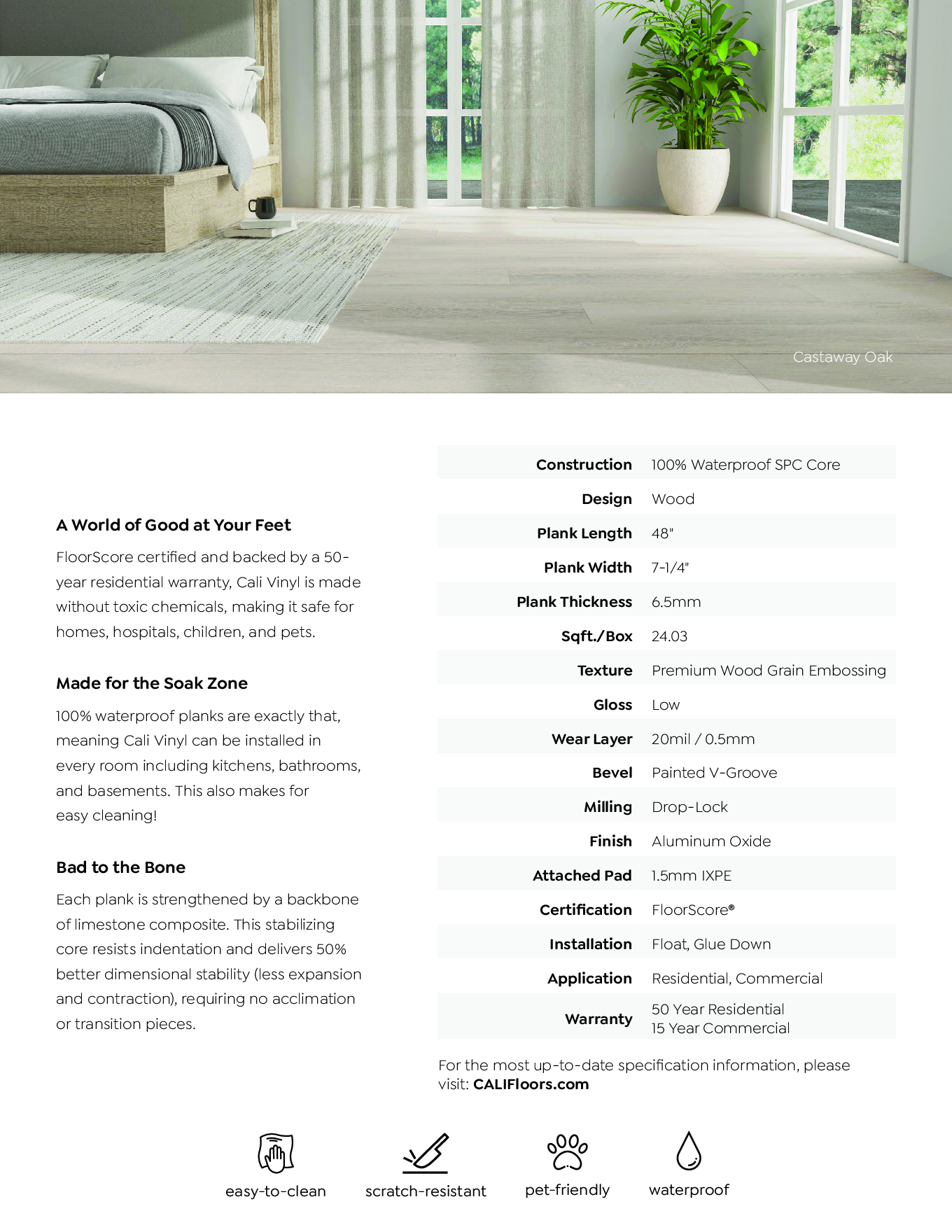 Castaway Oak

A World of Good at Your Feet

FloorScore certified and backed by a 50-year residential warranty, Cali Vinyl is made without toxic chemicals, making it safe for homes, hospitals, children, and pets.

Made for the Soak Zone

100% waterproof planks are exactly that, meaning Cali Vinyl can be installed in every room including kitchens, bathrooms, and basements. This also makes for easy cleaning!

Bad to the Bone

Each plank is strengthened by a backbone of limestone composite. This stabilizing core resists indentation and delivers 50% better dimensional stability (less expansion and contraction), requiring no acclimation or transition pieces.

| | |
|---|---|
| Construction | 100% Waterproof SPC Core |
| Design | Wood |
| Plank Length | 48" |
| Plank Width | 7-1/4" |
| Plank Thickness | 6.5mm |
| Sqft./Box | 24.03 |
| Texture | Premium Wood Grain Embossing |
| Gloss | Low |
| Wear Layer | 20mil / 0.5mm |
| Bevel | Painted V-Groove |
| Milling | Drop-Lock |
| Finish | Aluminum Oxide |
| Attached Pad | 1.5mm IXPE |
| Certification | FloorScore® |
| Installation | Float, Glue Down |
| Application | Residential, Commercial |
| Warranty | 50 Year Residential 15 Year Commercial |

For the most up-to-date specification information, please visit: CALIFloors.com

easy-to-clean scratch-resistant pet-friendly waterproof